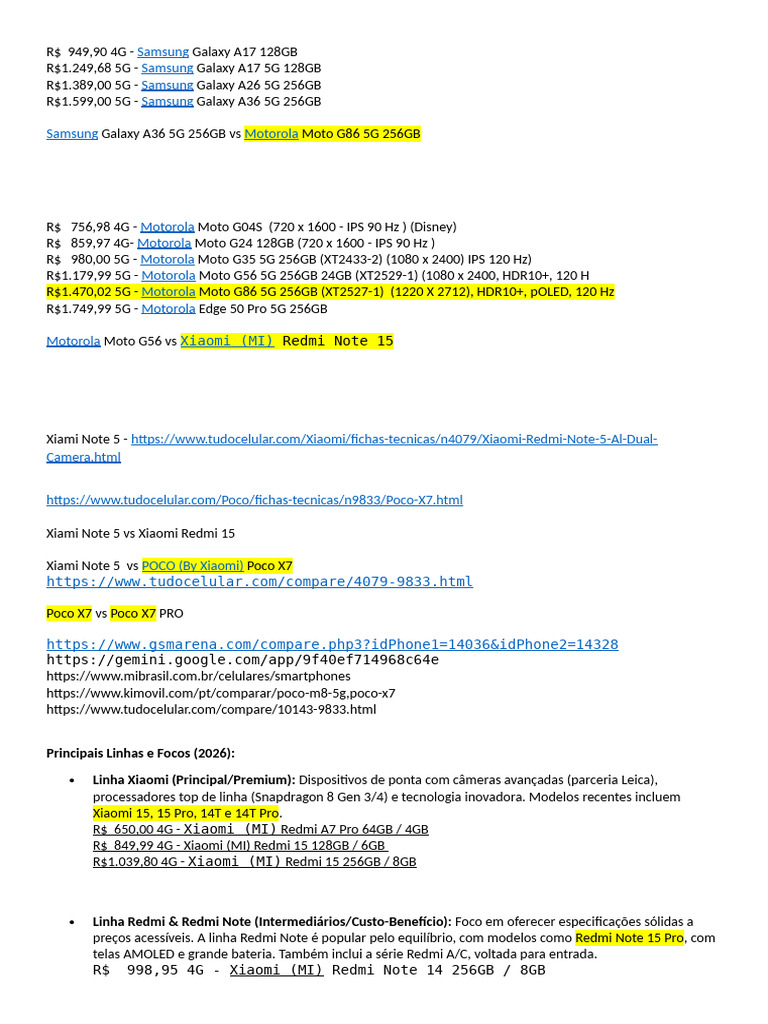 R$  949,90 4G - Samsung Galaxy A17 128GB
R$1.249,68 5G - Samsung Galaxy A17 5G 128GB
R$1.389,00 5G - Samsung Galaxy A26 5G 256GB
R$1.599,00 5G - Samsung Galaxy A36 5G 256GB

Samsung Galaxy A36 5G 256GB vs Motorola Moto G86 5G 256GB

R$  756,98 4G - Motorola Moto G04S  (720 x 1600 - IPS 90 Hz ) (Disney)
R$  859,97 4G- Motorola Moto G24 128GB (720 x 1600 - IPS 90 Hz )
R$  980,00 5G - Motorola Moto G35 5G 256GB (XT2433-2) (1080 x 2400) IPS 120 Hz)
R$1.179,99 5G - Motorola Moto G56 5G 256GB 24GB (XT2529-1) (1080 x 2400, HDR10+, 120 H
R$1.470,02 5G - Motorola Moto G86 5G 256GB (XT2527-1)  (1220 X 2712), HDR10+, pOLED, 120 Hz
R$1.749,99 5G - Motorola Edge 50 Pro 5G 256GB

Motorola Moto G56 vs Xiaomi (MI) Redmi Note 15

Xiami Note 5 - https://www.tudocelular.com/Xiaomi/fichas-tecnicas/n4079/Xiaomi-Redmi-Note-5-AI-Dual-Camera.html

https://www.tudocelular.com/Poco/fichas-tecnicas/n9833/Poco-X7.html

Xiami Note 5 vs Xiaomi Redmi 15

Xiami Note 5  vs POCO (By Xiaomi) Poco X7
https://www.tudocelular.com/compare/4079-9833.html

Poco X7 vs Poco X7 PRO

https://www.gsmarena.com/compare.php3?idPhone1=14036&idPhone2=14328
https://gemini.google.com/app/9f40ef714968c64e
https://www.mibrasil.com.br/celulares/smartphones
https://www.kimovil.com/pt/comparar/poco-m8-5g,poco-x7
https://www.tudocelular.com/compare/10143-9833.html

Principais Linhas e Focos (2026):

• Linha Xiaomi (Principal/Premium): Dispositivos de ponta com câmeras avançadas (parceria Leica), processadores top de linha (Snapdragon 8 Gen 3/4) e tecnologia inovadora. Modelos recentes incluem Xiaomi 15, 15 Pro, 14T e 14T Pro.
R$ 650,00 4G - Xiaomi (MI) Redmi A7 Pro 64GB / 4GB
R$ 849,99 4G - Xiaomi (MI) Redmi 15 128GB / 6GB
R$1.039,80 4G - Xiaomi (MI) Redmi 15 256GB / 8GB

• Linha Redmi & Redmi Note (Intermediários/Custo-Benefício): Foco em oferecer especificações sólidas a preços acessíveis. A linha Redmi Note é popular pelo equilíbrio, com modelos como Redmi Note 15 Pro, com telas AMOLED e grande bateria. Também inclui a série Redmi A/C, voltada para entrada.
R$  998,95 4G - Xiaomi (MI) Redmi Note 14 256GB / 8GB